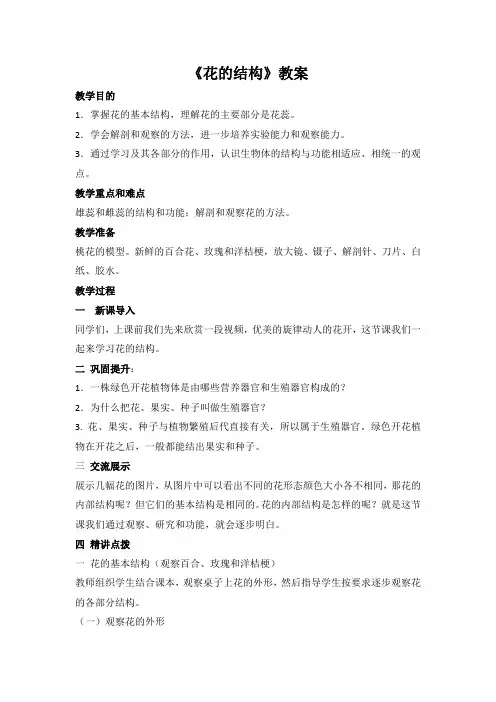 《花的结构》教案

教学目的

1．掌握花的基本结构，理解花的主要部分是花蕊。

2．学会解剖和观察的方法，进一步培养实验能力和观察能力。

3．通过学习及其各部分的作用，认识生物体的结构与功能相适应、相统一的观点。

教学重点和难点

雄蕊和雌蕊的结构和功能；解剖和观察花的方法。

教学准备

桃花的模型。新鲜的百合花、玫瑰和洋桔梗，放大镜、镊子、解剖针、刀片、白纸、胶水。

教学过程

一　新课导入

同学们，上课前我们先来欣赏一段视频，优美的旋律动人的花开，这节课我们一起来学习花的结构。

二 巩固提升：

1．一株绿色开花植物体是由哪些营养器官和生殖器官构成的？

2．为什么把花、果实、种子叫做生殖器官？

3. 花、果实、种子与植物繁殖后代直接有关，所以属于生殖器官。绿色开花植物在开花之后，一般都能结出果实和种子。

三 交流展示

展示几幅花的图片，从图片中可以看出不同的花形态颜色大小各不相同，那花的内部结构呢？但它们的基本结构是相同的。花的内部结构是怎样的呢？就是这节课我们通过观察、研究和功能，就会逐步明白。

四 精讲点拨

一 花的基本结构（观察百合、玫瑰和洋桔梗）

教师组织学生结合课本，观察桌子上花的外形，然后指导学生按要求逐步观察花的各部分结构。

（一）观察花的外形